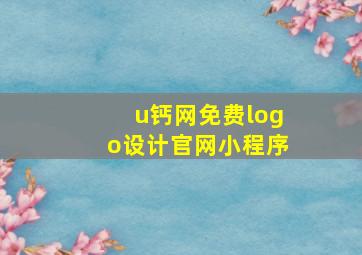 u钙网免费logo设计官网小程序